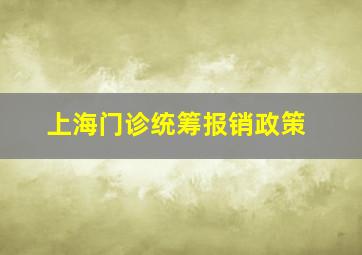 上海门诊统筹报销政策